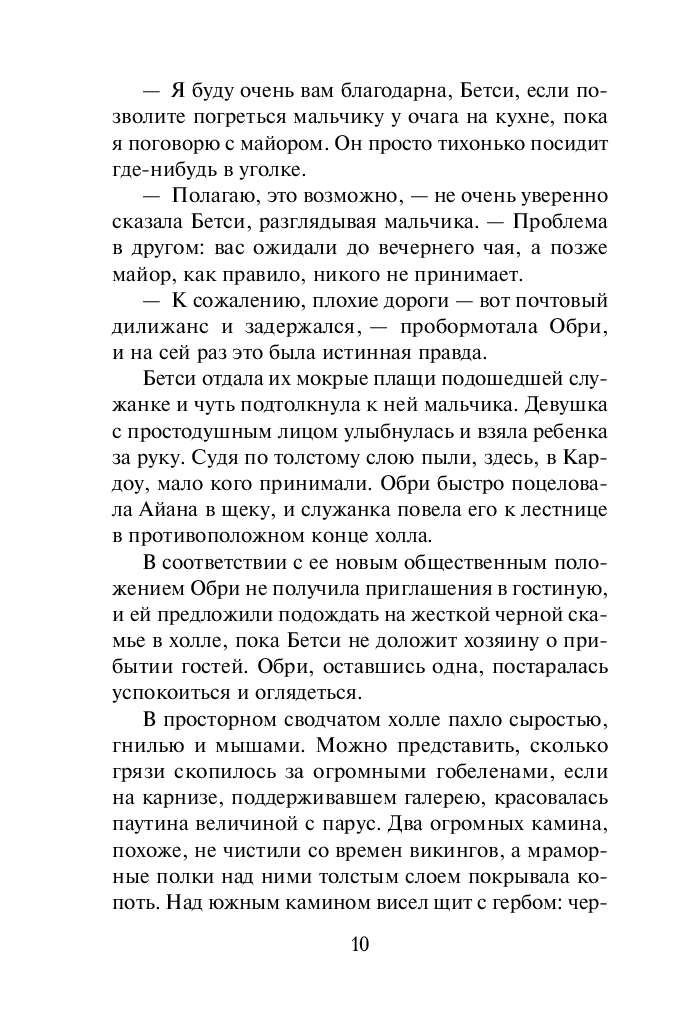 — Я буду очень вам благодарна, Бетси, если позволите погреться мальчику у очага на кухне, пока я поговорю с майором. Он просто тихонько посидит где-нибудь в уголке.

— Полагаю, это возможно, — не очень уверенно сказала Бетси, разглядывая мальчика. — Проблема в другом: вас ожидали до вечернего чая, а позже майор, как правило, никого не принимает.

— К сожалению, плохие дороги — вот почтовый дилижанс и задержался, — пробормотала Обри, и на сей раз это была истинная правда.

Бетси отдала их мокрые плащи подошедшей служанке и чуть подтолкнула к ней мальчика. Девушка с простодушным лицом улыбнулась и взяла ребенка за руку. Судя по толстому слою пыли, здесь, в Кардоу, мало кого принимали. Обри быстро поцеловала Айана в щеку, и служанка повела его к лестнице в противоположном конце холла.

В соответствии с ее новым общественным положением Обри не получила приглашения в гостиную, и ей предложили подождать на жесткой черной скамье в холле, пока Бетси не доложит хозяину о прибытии гостей. Обри, оставшись одна, постаралась успокоиться и оглядеться.

В просторном сводчатом холле пахло сыростью, гнилью и мышами. Можно представить, сколько грязи скопилось за огромными гобеленами, если на карнизе, поддерживавшем галерею, красовалась паутина величиной с парус. Два огромных камина, похоже, не чистили со времен викингов, а мраморные полки над ними толстым слоем покрывала копоть. Над южным камином висел щит с гербом: чер-

10